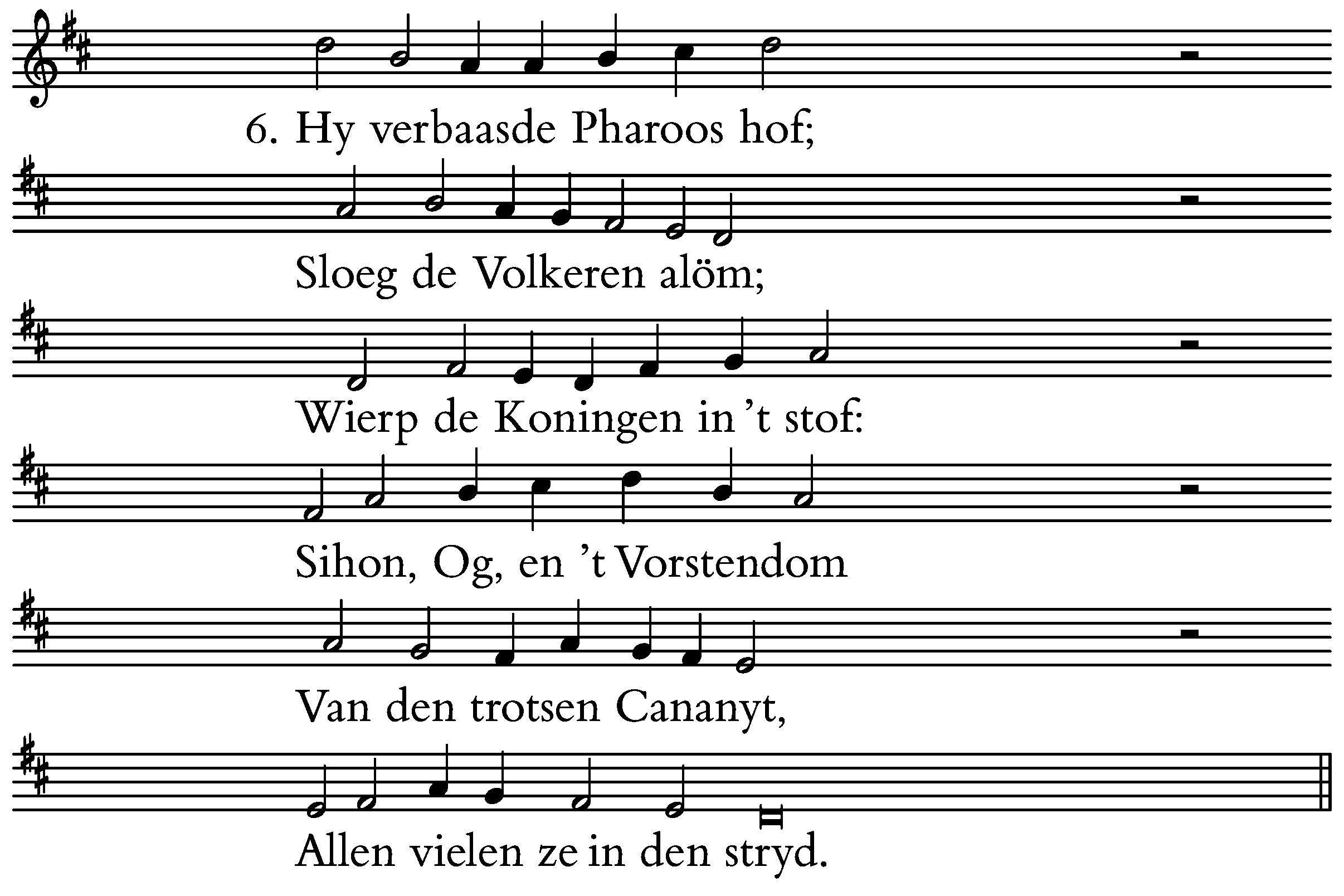 6. Hy verbaasde Pharoos hof;
Sloeg de Volkeren alöm;
Wierp de Koningen in 't stof:
Sihon, Og, en 't Vorstendom
Van den trotsen Cananyt,
Allen vielen ze in den stryd.